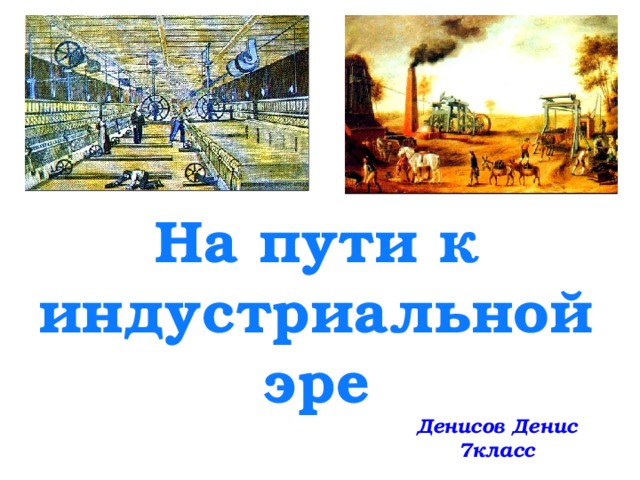 На пути к индустриальной эре

Денисов Денис
7класс